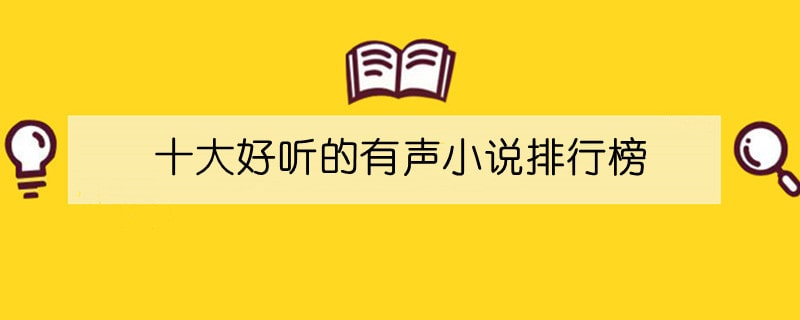 十大好听的有声小说排行榜